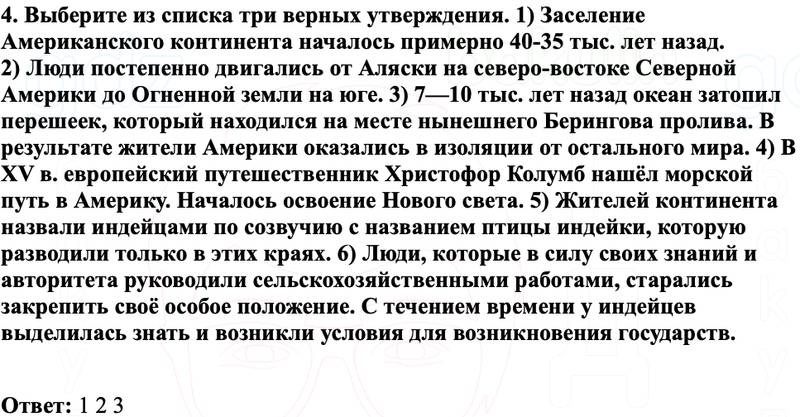 4. Выберите из списка три верных утверждения. 1) Заселение Американского континента началось примерно 40-35 тыс. лет назад. 2) Люди постепенно двигались от Аляски на северо-востоке Северной Америки до Огненной земли на юге. 3) 7—10 тыс. лет назад океан затопил перешеек, который находился на месте нынешнего Берингова пролива. В результате жители Америки оказались в изоляции от остального мира. 4) В XV в. европейский путешественник Христофор Колумб нашёл морской путь в Америку. Началось освоение Нового света. 5) Жителей континента назвали индейцами по созвучию с названием птицы индейки, которую разводили только в этих краях. 6) Люди, которые в силу своих знаний и авторитета руководили сельскохозяйственными работами, старались закрепить своё особое положение. С течением времени у индейцев выделилась знать и возникли условия для возникновения государств.

Ответ: 1 2 3